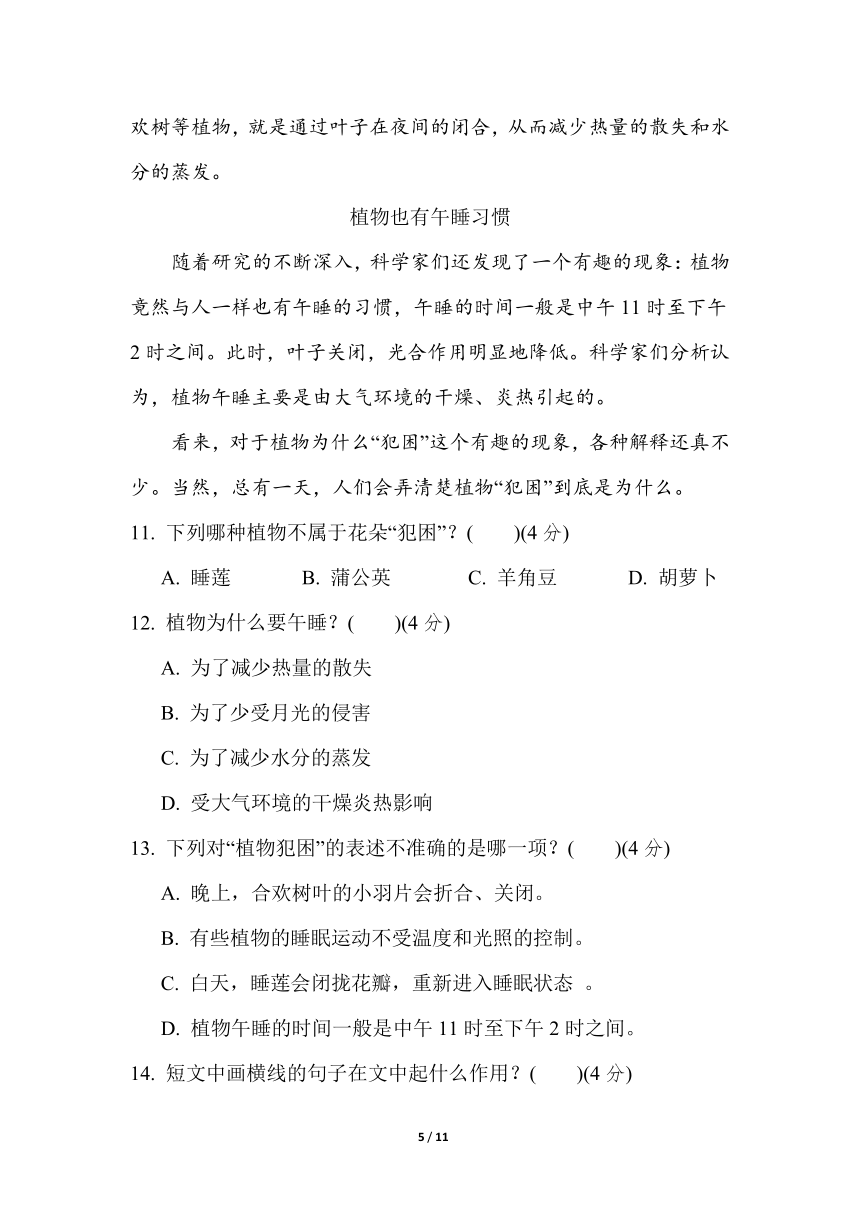 欢树等植物，就是通过叶子在夜间的闭合，从而减少热量的散失和水分的蒸发。

植物也有午睡习惯

随着研究的不断深入，科学家们还发现了一个有趣的现象：植物竟然与人一样也有午睡的习惯，午睡的时间一般是中午 11 时至下午 2 时之间。此时，叶子关闭，光合作用明显地降低。科学家们分析认为，植物午睡主要是由大气环境的干燥、炎热引起的。

看来，对于植物为什么“犯困”这个有趣的现象，各种解释还真不少。当然，总有一天，人们会弄清楚植物“犯困”到底是为什么。

11. 下列哪种植物不属于花朵“犯困”？(　　)(4 分)

A. 睡莲　B. 蒲公英　C. 羊角豆　D. 胡萝卜

12. 植物为什么要午睡？(　　)(4 分)

A. 为了减少热量的散失

B. 为了少受月光的侵害

C. 为了减少水分的蒸发

D. 受大气环境的干燥炎热影响

13. 下列对“植物犯困”的表述不准确的是哪一项？(　　)(4 分)

A. 晚上，合欢树叶的小羽片会折合、关闭。

B. 有些植物的睡眠运动不受温度和光照的控制。

C. 白天，睡莲会闭拢花瓣，重新进入睡眠状态 。

D. 植物午睡的时间一般是中午 11 时至下午 2 时之间。

14. 短文中画横线的句子在文中起什么作用？(　　)(4 分)

5 / 11